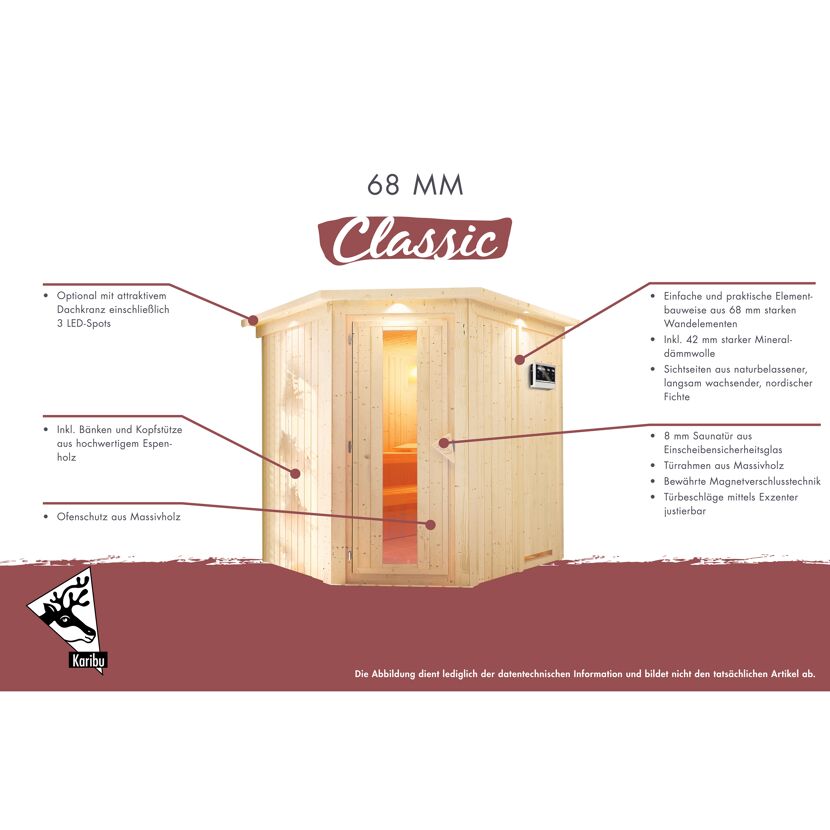 68 MM

Classic

• Optional mit attraktivem Dachkranz einschließlich 3 LED-Spots

• Inkl. Bänken und Kopfstütze aus hochwertigem Espenholz

• Ofenschutz aus Massivholz

• Einfache und praktische Elementbauweise aus 68 mm starken Wandelementen
• Inkl. 42 mm starker Mineraldämmwolle
• Sichtseiten aus naturbelassener, langsam wachsender, nordischer Fichte

• 8 mm Saunatür aus Einscheibensicherheitsglas
• Türrahmen aus Massivholz
• Bewährte Magnetverschlusstechnik
• Türbeschläge mittels Exzenter justierbar

Karibu

Die Abbildung dient lediglich der datentechnischen Information und bildet nicht den tatsächlichen Artikel ab.